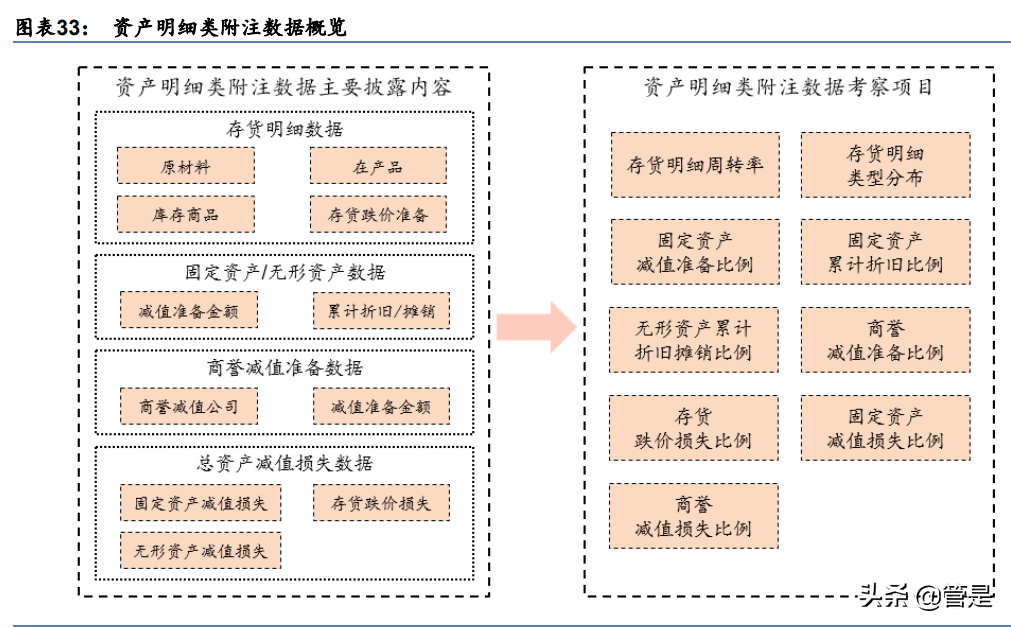 图表33： 资产明细类附注数据概览

资产明细类附注数据主要披露内容

存货明细数据

原材料

在产品

库存商品

存货跌价准备

固定资产/无形资产数据

减值准备金额

累计折旧/摊销

商誉减值准备数据

商誉减值公司

减值准备金额

总资产减值损失数据

固定资产减值损失

存货跌价损失

无形资产减值损失

资产明细类附注数据考察项目

存货明细周转率

存货明细类型分布

固定资产减值准备比例

固定资产累计折旧比例

无形资产累计折旧摊销比例

商誉减值准备比例

存货跌价损失比例

固定资产减值损失比例

商誉减值损失比例

头条 @管是